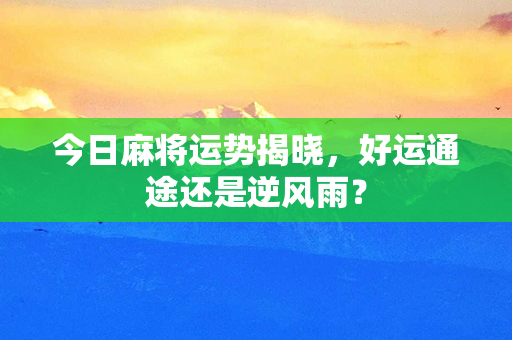 今日麻将运势揭晓，好运通途还是逆风雨？